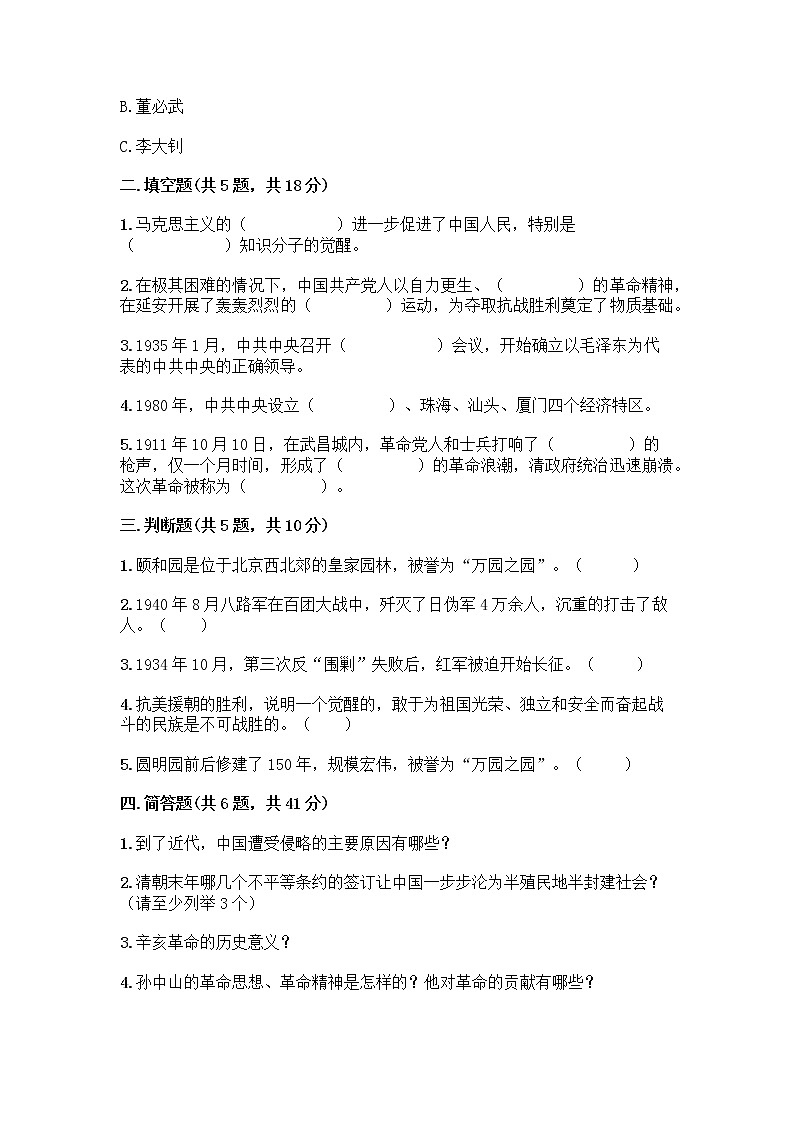 B.董必武

C.李大钊

二.填空题(共5题，共18分)

1.马克思主义的（　　　　　）进一步促进了中国人民，特别是（　　　　　）知识分子的觉醒。

2.在极其困难的情况下，中国共产党人以自力更生、（　　　　）的革命精神，在延安开展了轰轰烈烈的（　　　　）运动，为夺取抗战胜利奠定了物质基础。

3.1935年1月，中共中央召开（　　　　　）会议，开始确立以毛泽东为代表的中共中央的正确领导。

4.1980年，中共中央设立（　　　　）、珠海、汕头、厦门四个经济特区。

5.1911年10月10日，在武昌城内，革命党人和士兵打响了（　　　　）的枪声，仅一个月时间，形成了（　　　　）的革命浪潮，清政府统治迅速崩溃。这次革命被称为（　　　　）。

三.判断题(共5题，共10分)

1.颐和园是位于北京西北郊的皇家园林，被誉为“万园之园”。（　　）

2.1940年8月八路军在百团大战中，歼灭了日伪军4万余人，沉重的打击了敌人。（　　）

3.1934年10月，第三次反“围剿”失败后，红军被迫开始长征。（　　）

4.抗美援朝的胜利，说明一个觉醒的，敢于为祖国光荣、独立和安全而奋起战斗的民族是不可战胜的。（　　）

5.圆明园前后修建了150年，规模宏伟，被誉为“万园之园”。（　　）

四.简答题(共6题，共41分)

1.到了近代，中国遭受侵略的主要原因有哪些？

2.清朝末年哪几个不平等条约的签订让中国一步步沦为半殖民地半封建社会？（请至少列举3个）

3.辛亥革命的历史意义？

4.孙中山的革命思想、革命精神是怎样的？他对革命的贡献有哪些？